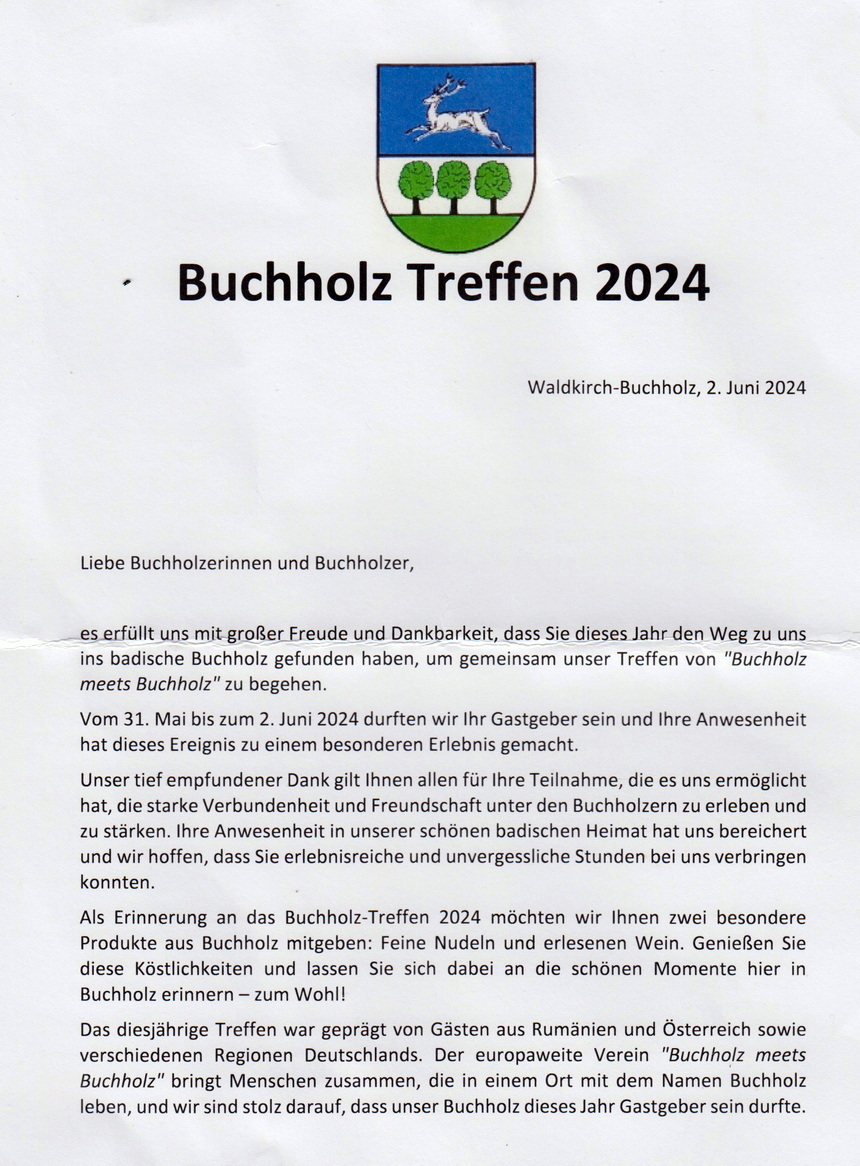 Buchholz Treffen 2024

Waldkirch-Buchholz, 2. Juni 2024

Liebe Buchholzerinnen und Buchholzer,

es erfüllt uns mit großer Freude und Dankbarkeit, dass Sie dieses Jahr den Weg zu uns ins badische Buchholz gefunden haben, um gemeinsam unser Treffen von "Buchholz meets Buchholz" zu begehen.

Vom 31. Mai bis zum 2. Juni 2024 durften wir Ihr Gastgeber sein und Ihre Anwesenheit hat dieses Ereignis zu einem besonderen Erlebnis gemacht.

Unser tief empfundener Dank gilt Ihnen allen für Ihre Teilnahme, die es uns ermöglicht hat, die starke Verbundenheit und Freundschaft unter den Buchholzern zu erleben und zu stärken. Ihre Anwesenheit in unserer schönen badischen Heimat hat uns bereichert und wir hoffen, dass Sie erlebnisreiche und unvergessliche Stunden bei uns verbringen konnten.

Als Erinnerung an das Buchholz-Treffen 2024 möchten wir Ihnen zwei besondere Produkte aus Buchholz mitgeben: Feine Nudeln und erlesenen Wein. Genießen Sie diese Köstlichkeiten und lassen Sie sich dabei an die schönen Momente hier in Buchholz erinnern – zum Wohl!

Das diesjährige Treffen war geprägt von Gästen aus Rumänien und Österreich sowie verschiedenen Regionen Deutschlands. Der europaweite Verein "Buchholz meets Buchholz" bringt Menschen zusammen, die in einem Ort mit dem Namen Buchholz leben, und wir sind stolz darauf, dass unser Buchholz dieses Jahr Gastgeber sein durfte.